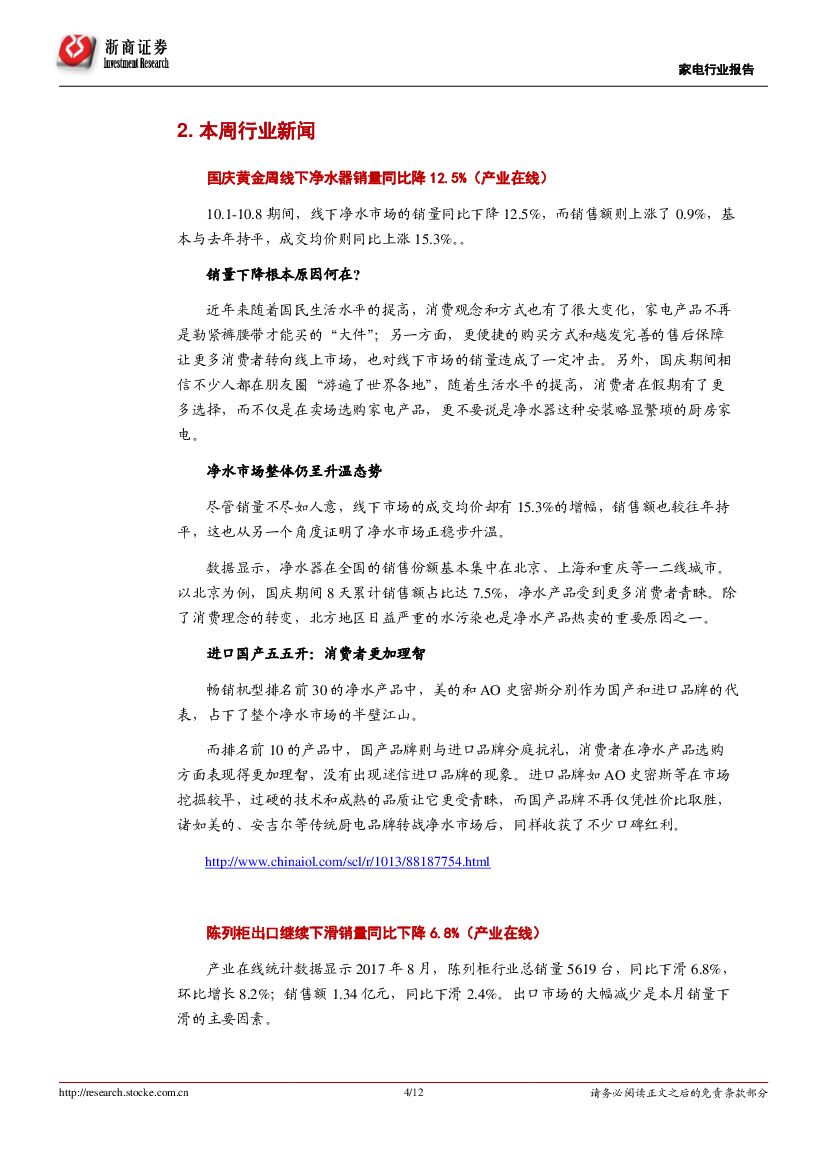 浙商证券
Investment Research

家电行业报告

2. 本周行业新闻

国庆黄金周线下净水器销量同比降 12.5%（产业在线）

10.1-10.8 期间，线下净水市场的销量同比下降 12.5%，而销售额则上涨了 0.9%，基本与去年持平，成交均价则同比上涨 15.3%。。

销量下降根本原因何在？

近年来随着国民生活水平的提高，消费观念和方式也有了很大变化，家电产品不再是勒紧裤腰带才能买的“大件”；另一方面，更便捷的购买方式和越发完善的售后保障让更多消费者转向线上市场，也对线下市场的销量造成了一定冲击。另外，国庆期间相信不少人都在朋友圈“游遍了世界各地”，随着生活水平的提高，消费者在假期有了更多选择，而不仅是在卖场选购家电产品，更不要说是净水器这种安装略显繁琐的厨房家电。

净水市场整体仍呈升温态势

尽管销量不尽如人意，线下市场的成交均价却有 15.3%的增幅，销售额也较往年持平，这也从另一个角度证明了净水市场正稳步升温。

数据显示，净水器在全国的销售份额基本集中在北京、上海和重庆等一二线城市。以北京为例，国庆期间 8 天累计销售额占比达 7.5%，净水产品受到更多消费者青睐。除了消费理念的转变，北方地区日益严重的水污染也是净水产品热卖的重要原因之一。

进口国产五五开：消费者更加理智

畅销机型排名前 30 的净水产品中，美的和 AO 史密斯分别作为国产和进口品牌的代表，占下了整个净水市场的半壁江山。

而排名前 10 的产品中，国产品牌则与进口品牌分庭抗礼，消费者在净水产品选购方面表现得更加理智，没有出现迷信进口品牌的现象。进口品牌如 AO 史密斯等在市场挖掘较早，过硬的技术和成熟的品质让它更受青睐，而国产品牌不再仅凭性价比取胜，诸如美的、安吉尔等传统厨电品牌转战净水市场后，同样收获了不少口碑红利。

http://www.chinaiol.com/scl/r/1013/88187754.html

陈列柜出口继续下滑销量同比下降 6.8%（产业在线）

产业在线统计数据显示 2017 年 8 月，陈列柜行业总销量 5619 台，同比下滑 6.8%，环比增长 8.2%；销售额 1.34 亿元，同比下滑 2.4%。出口市场的大幅减少是本月销量下滑的主要因素。

http://research.stocke.com.cn 4/12 请务必阅读正文之后的免责条款部分